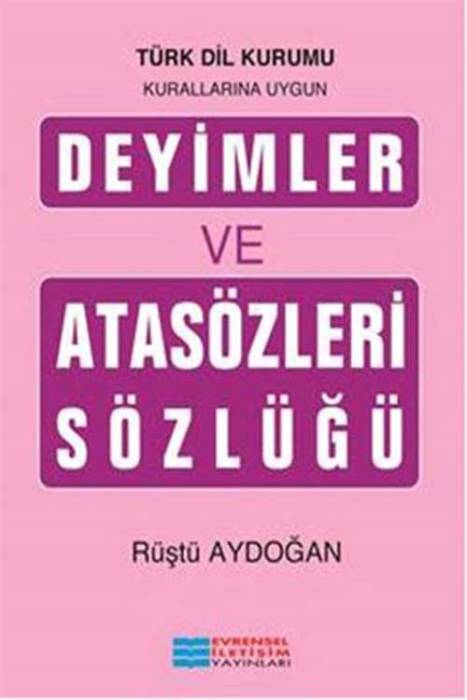 TÜRK DİL KURUMU
KURALLARINA UYGUN

DEYİMLER
VE
ATASÖZLERİ
SÖZLÜĞÜ

Rüştü AYDOĞAN

EVRENSEL
İLETİŞİM
YAYINLARI